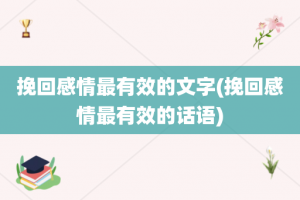 挽回感情最有效的文字(挽回感情最有效的话语)